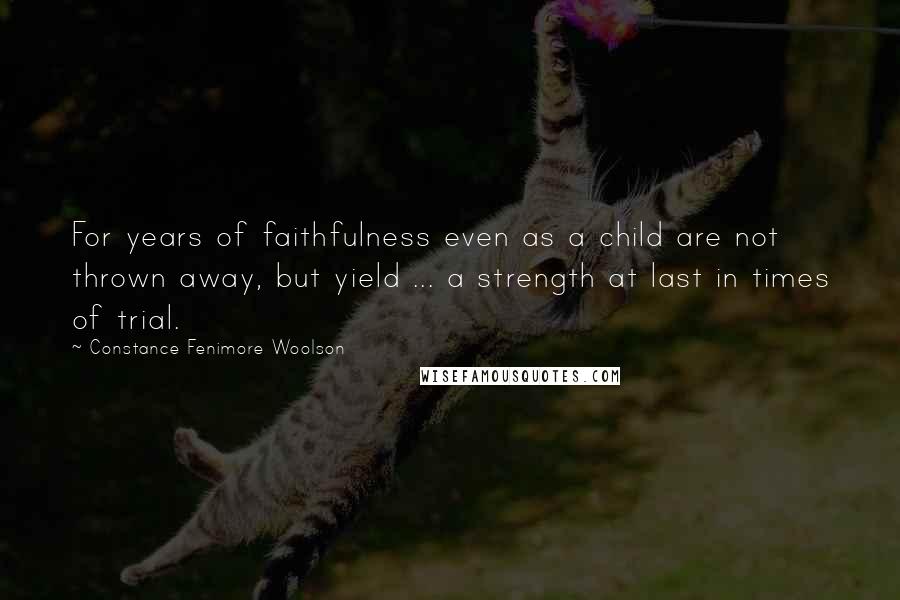 For years of faithfulness even as a child are not thrown away, but yield ... a strength at last in times of trial.

~ Constance Fenimore Woolson

WISEFAMOUSQUOTES.COM